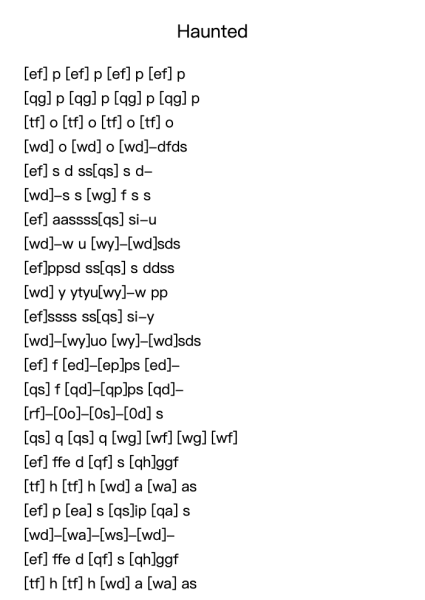 Haunted

[ef] p [ef] p [ef] p [ef] p

[qg] p [qg] p [qg] p [qg] p

[tf] o [tf] o [tf] o [tf] o

[wd] o [wd] o [wd]–dfds

[ef] s d ss[qs] s d–

[wd]–s s [wg] f s s

[ef] aassss[qs] si–u

[wd]–w u [wy]–[wd]sds

[ef]ppsd ss[qs] s ddss

[wd] y ytyu[wy]–w pp

[ef]ssss ss[qs] si–y

[wd]–[wy]uo [wy]–[wd]sds

[ef] f [ed]–[ep]ps [ed]–

[qs] f [qd]–[qp]ps [qd]–

[rf]–[0o]–[0s]–[0d] s

[qs] q [qs] q [wg] [wf] [wg] [wf]

[ef] ffe d [qf] s [qh]ggf

[tf] h [tf] h [wd] a [wa] as

[ef] p [ea] s [qs]ip [qa] s

[wd]–[wa]–[ws]–[wd]–

[ef] ffe d [qf] s [qh]ggf

[tf] h [tf] h [wd] a [wa] as